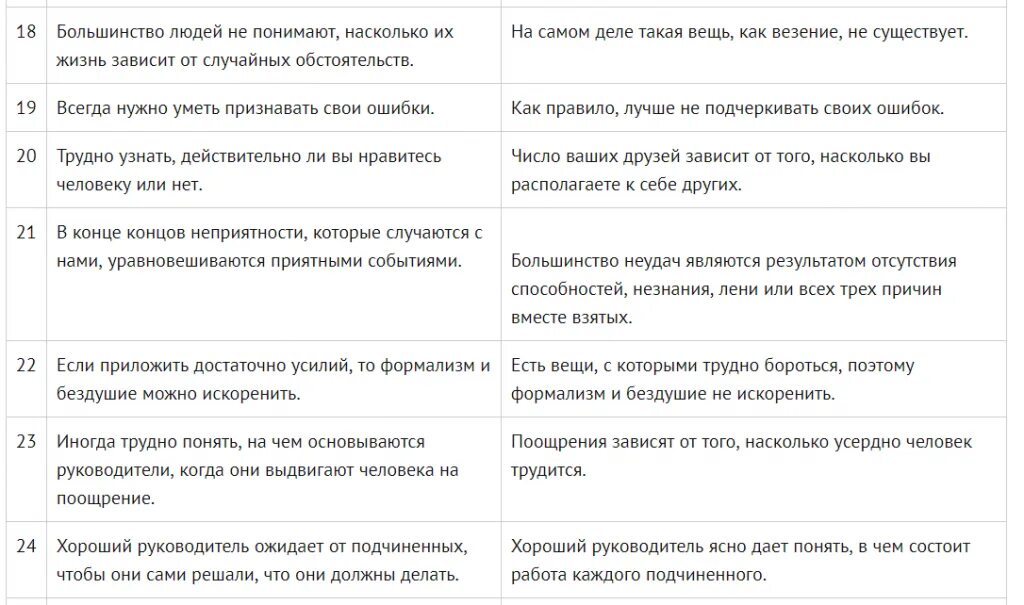 | 18 | Большинство людей не понимают, насколько их жизнь зависит от случайных обстоятельств. | На самом деле такая вещь, как везение, не существует. |
|---|---|---|
| 19 | Всегда нужно уметь признавать свои ошибки. | Как правило, лучше не подчеркивать своих ошибок. |
| 20 | Трудно узнать, действительно ли вы нравитесь человеку или нет. | Число ваших друзей зависит от того, насколько вы располагаете к себе других. |
| 21 | В конце концов неприятности, которые случаются с нами, уравновешиваются приятными событиями. | Большинство неудач являются результатом отсутствия способностей, незнания, лени или всех трех причин вместе взятых. |
| 22 | Если приложить достаточно усилий, то формализм и бездушие можно искоренить. | Есть вещи, с которыми трудно бороться, поэтому формализм и бездушие не искоренить. |
| 23 | Иногда трудно понять, на чем основываются руководители, когда они выдвигают человека на поощрение. | Поощрения зависят от того, насколько усердно человек трудится. |
| 24 | Хороший руководитель ожидает от подчиненных, чтобы они сами решали, что они должны делать. | Хороший руководитель ясно дает понять, в чем состоит работа каждого подчиненного. |